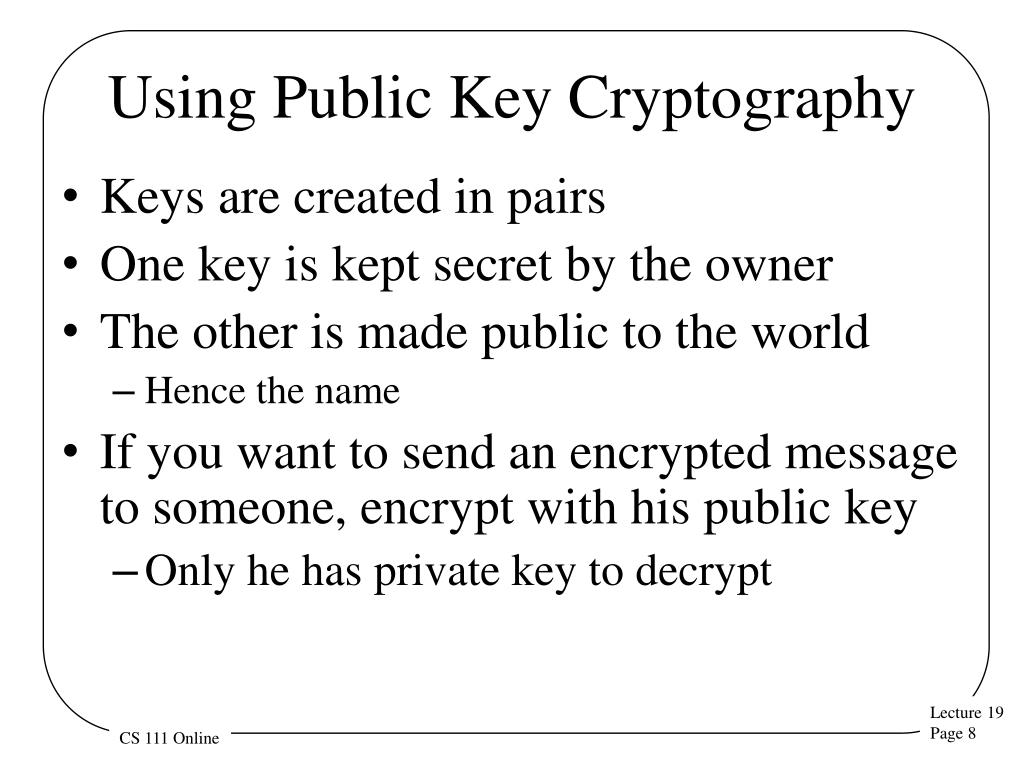 Using Public Key Cryptography

• Keys are created in pairs
• One key is kept secret by the owner
• The other is made public to the world
– Hence the name
• If you want to send an encrypted message to someone, encrypt with his public key
– Only he has private key to decrypt

CS 111 Online

Lecture 19
Page 8